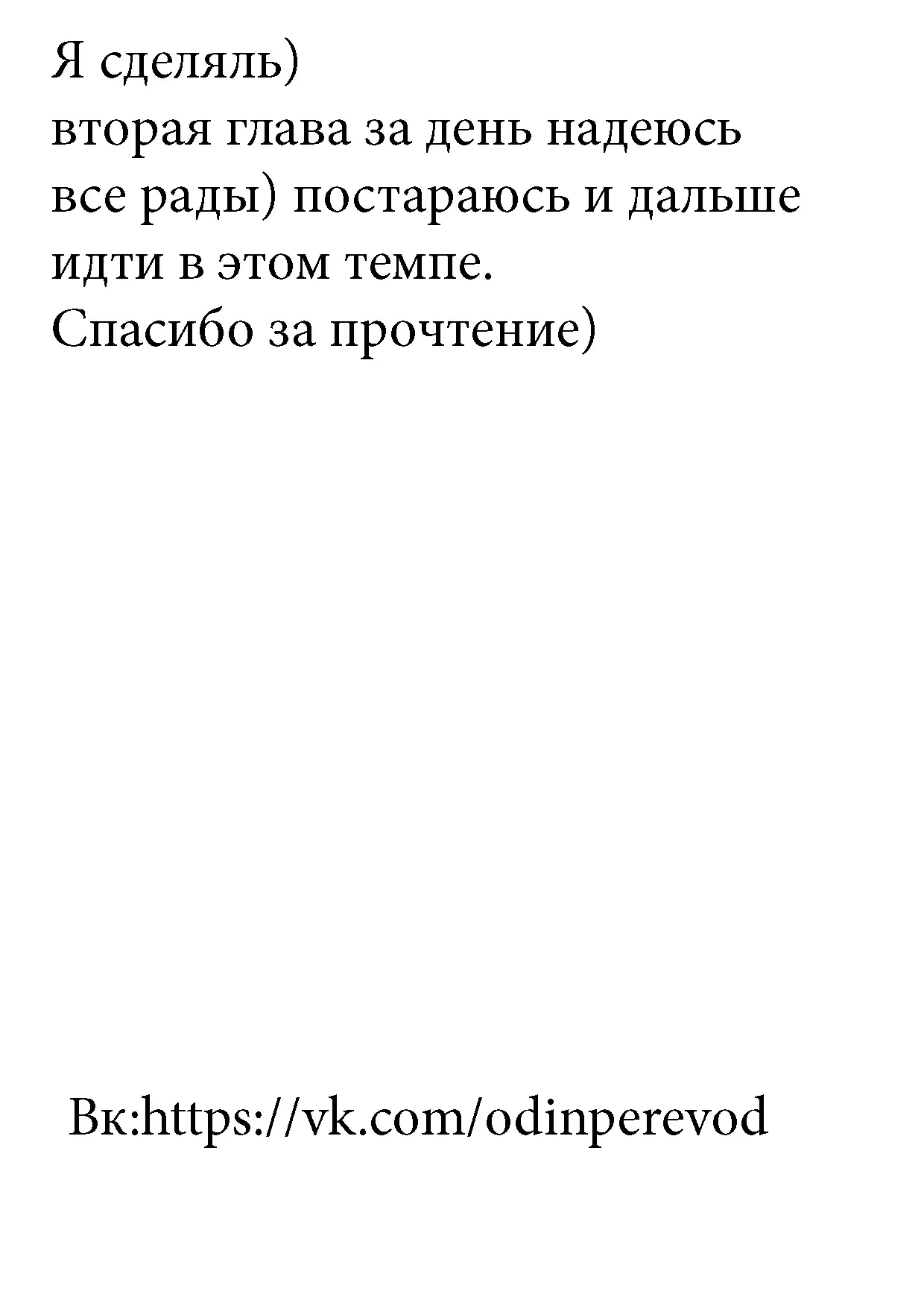 Я сделяль)
вторая глава за день надеюсь все рады) постараюсь и дальше идти в этом темпе.
Спасибо за прочтение)

Вк:https://vk.com/odinperevod